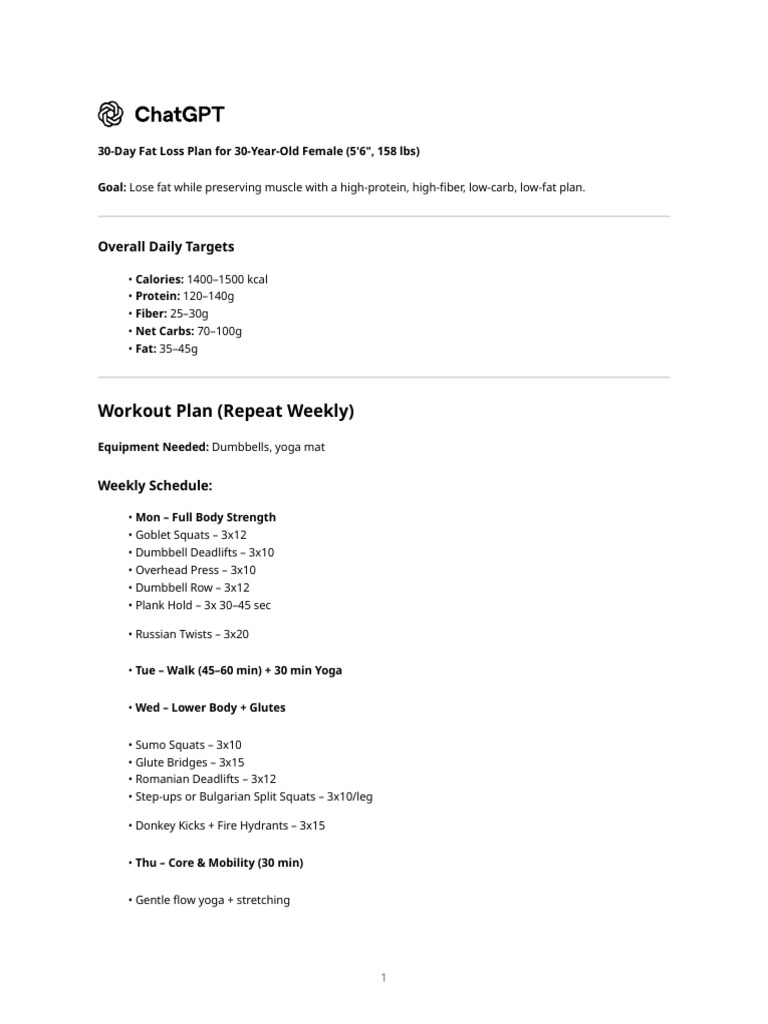 ChatGPT

30-Day Fat Loss Plan for 30-Year-Old Female (5'6", 158 lbs)

Goal: Lose fat while preserving muscle with a high-protein, high-fiber, low-carb, low-fat plan.

Overall Daily Targets

• Calories: 1400–1500 kcal
• Protein: 120–140g
• Fiber: 25–30g
• Net Carbs: 70–100g
• Fat: 35–45g

Workout Plan (Repeat Weekly)

Equipment Needed: Dumbbells, yoga mat

Weekly Schedule:

• Mon – Full Body Strength
• Goblet Squats – 3x12
• Dumbbell Deadlifts – 3x10
• Overhead Press – 3x10
• Dumbbell Row – 3x12
• Plank Hold – 3x 30–45 sec

• Russian Twists – 3x20

• Tue – Walk (45–60 min) + 30 min Yoga

• Wed – Lower Body + Glutes

• Sumo Squats – 3x10
• Glute Bridges – 3x15
• Romanian Deadlifts – 3x12
• Step-ups or Bulgarian Split Squats – 3x10/leg

• Donkey Kicks + Fire Hydrants – 3x15

• Thu – Core & Mobility (30 min)

• Gentle flow yoga + stretching

1